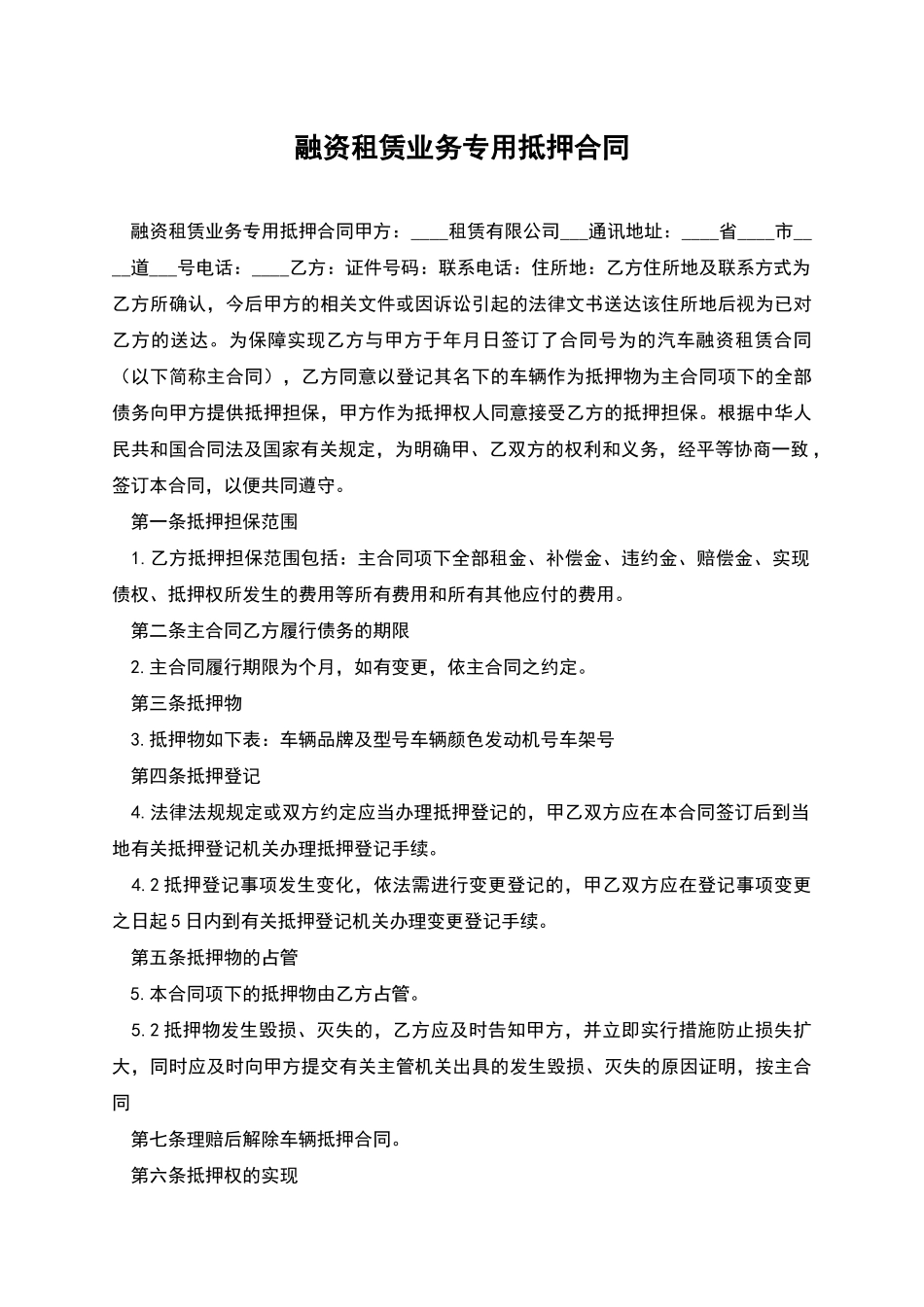 融资租赁业务专用抵押合同

融资租赁业务专用抵押合同甲方：____租赁有限公司___通讯地址：____省____市____道___号电话：____乙方：证件号码：联系电话：住所地：乙方住所地及联系方式为乙方所确认，今后甲方的相关文件或因诉讼引起的法律文书送达该住所地后视为已对乙方的送达。为保障实现乙方与甲方于年月日签订了合同号为的汽车融资租赁合同（以下简称主合同），乙方同意以登记其名下的车辆作为抵押物为主合同项下的全部债务向甲方提供抵押担保，甲方作为抵押权人同意接受乙方的抵押担保。根据中华人民共和国合同法及国家有关规定，为明确甲、乙双方的权利和义务，经平等协商一致，签订本合同，以便共同遵守。

第一条抵押担保范围

1.乙方抵押担保范围包括：主合同项下全部租金、补偿金、违约金、赔偿金、实现债权、抵押权所发生的费用等所有费用和所有其他应付的费用。

第二条主合同乙方履行债务的期限

2.主合同履行期限为个月，如有变更，依主合同之约定。

第三条抵押物

3.抵押物如下表：车辆品牌及型号车辆颜色发动机号车架号

第四条抵押登记

4.法律法规规定或双方约定应当办理抵押登记的，甲乙双方应在本合同签订后到当地有关抵押登记机关办理抵押登记手续。

4.2抵押登记事项发生变化，依法需进行变更登记的，甲乙双方应在登记事项变更之日起5日内到有关抵押登记机关办理变更登记手续。

第五条抵押物的占管

5.本合同项下的抵押物由乙方占管。

5.2抵押物发生毁损、灭失的，乙方应及时告知甲方，并立即实行措施防止损失扩大，同时应及时向甲方提交有关主管机关出具的发生毁损、灭失的原因证明，按主合同

第七条理赔后解除车辆抵押合同。

第六条抵押权的实现